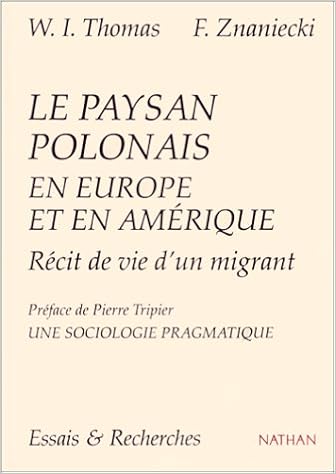 W. I. Thomas F. Znaniecki

LE PAYSAN POLONAIS
EN EUROPE
ET EN AMÉRIQUE
Récit de vie d'un migrant

Préface de Pierre Tripier
UNE SOCIOLOGIE PRAGMATIQUE

Essais & Recherches

NATHAN